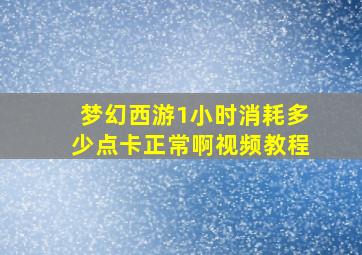 梦幻西游1小时消耗多少点卡正常啊视频教程